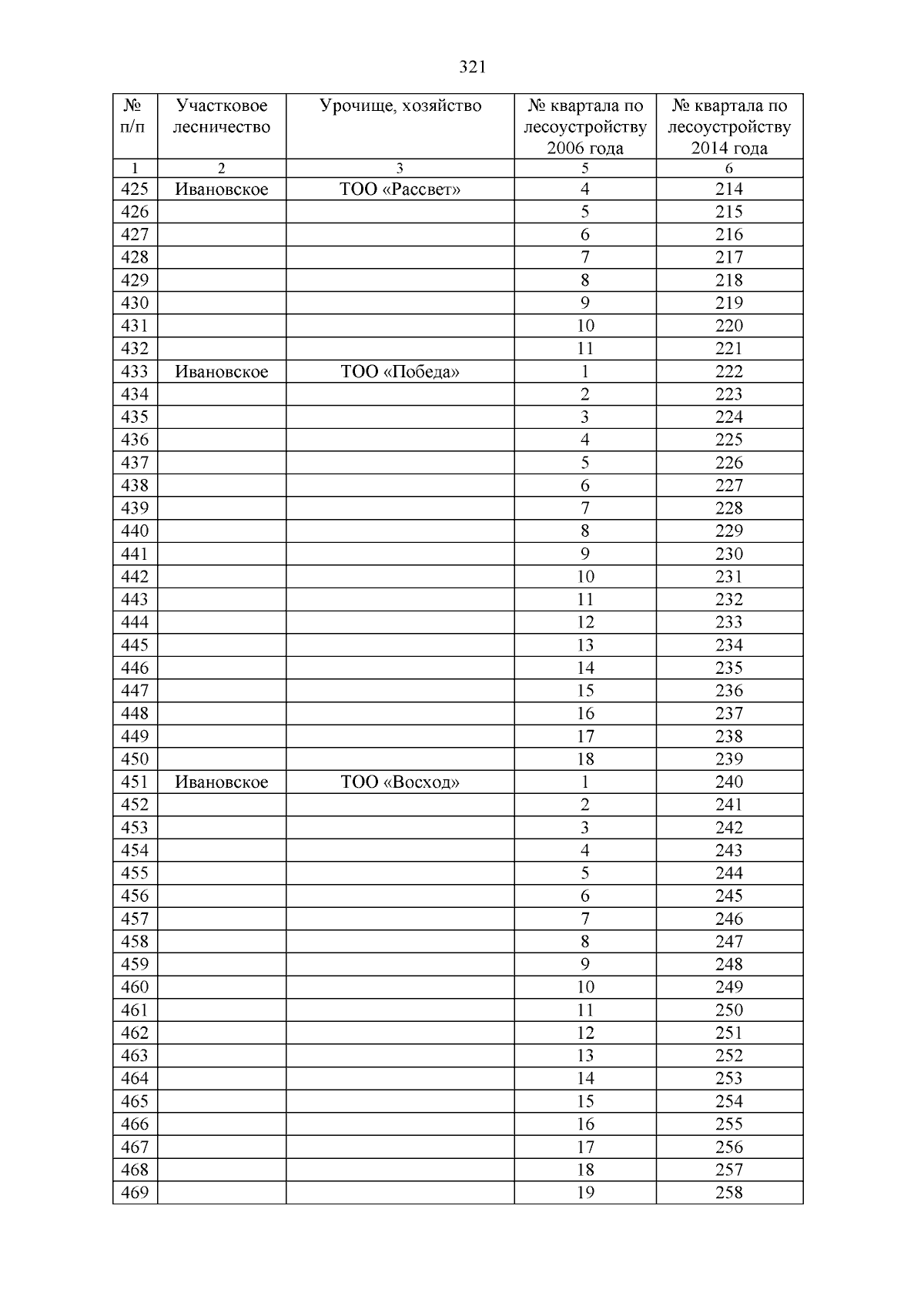 321

| № п/п | Участковое лесничество | Урочище, хозяйство | № квартала по лесоустройству 2006 года | № квартала по лесоустройству 2014 года |
|---|---|---|---|---|
| 1 | 2 | 3 | 5 | 6 |
| 425 | Ивановское | ТОО «Рассвет» | 4 | 214 |
| 426 | | | 5 | 215 |
| 427 | | | 6 | 216 |
| 428 | | | 7 | 217 |
| 429 | | | 8 | 218 |
| 430 | | | 9 | 219 |
| 431 | | | 10 | 220 |
| 432 | | | 11 | 221 |
| 433 | Ивановское | ТОО «Победа» | 1 | 222 |
| 434 | | | 2 | 223 |
| 435 | | | 3 | 224 |
| 436 | | | 4 | 225 |
| 437 | | | 5 | 226 |
| 438 | | | 6 | 227 |
| 439 | | | 7 | 228 |
| 440 | | | 8 | 229 |
| 441 | | | 9 | 230 |
| 442 | | | 10 | 231 |
| 443 | | | 11 | 232 |
| 444 | | | 12 | 233 |
| 445 | | | 13 | 234 |
| 446 | | | 14 | 235 |
| 447 | | | 15 | 236 |
| 448 | | | 16 | 237 |
| 449 | | | 17 | 238 |
| 450 | | | 18 | 239 |
| 451 | Ивановское | ТОО «Восход» | 1 | 240 |
| 452 | | | 2 | 241 |
| 453 | | | 3 | 242 |
| 454 | | | 4 | 243 |
| 455 | | | 5 | 244 |
| 456 | | | 6 | 245 |
| 457 | | | 7 | 246 |
| 458 | | | 8 | 247 |
| 459 | | | 9 | 248 |
| 460 | | | 10 | 249 |
| 461 | | | 11 | 250 |
| 462 | | | 12 | 251 |
| 463 | | | 13 | 252 |
| 464 | | | 14 | 253 |
| 465 | | | 15 | 254 |
| 466 | | | 16 | 255 |
| 467 | | | 17 | 256 |
| 468 | | | 18 | 257 |
| 469 | | | 19 | 258 |